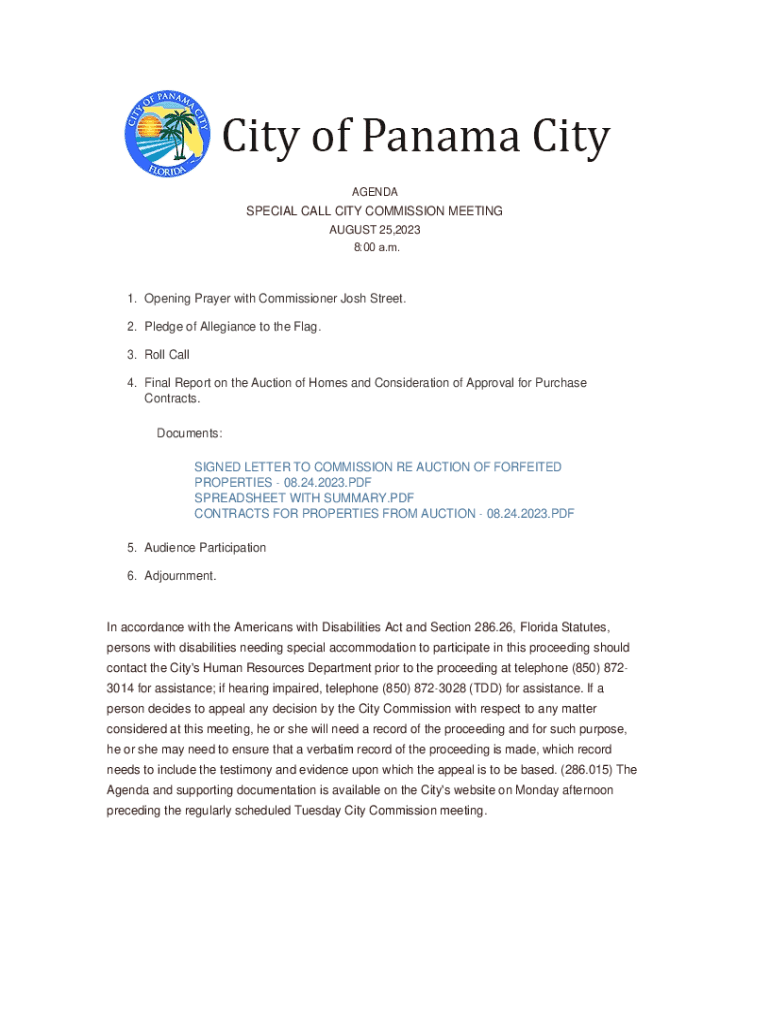 CITY OF PANAMA CITY
FLORIDA

City of Panama City

AGENDA
SPECIAL CALL CITY COMMISSION MEETING
AUGUST 25,2023
8:00 a.m.

1. Opening Prayer with Commissioner Josh Street.

2. Pledge of Allegiance to the Flag.

3. Roll Call

4. Final Report on the Auction of Homes and Consideration of Approval for Purchase Contracts.

Documents:

SIGNED LETTER TO COMMISSION RE AUCTION OF FORFEITED PROPERTIES - 08.24.2023.PDF
SPREADSHEET WITH SUMMARY.PDF
CONTRACTS FOR PROPERTIES FROM AUCTION - 08.24.2023.PDF

5. Audience Participation

6. Adjournment.

In accordance with the Americans with Disabilities Act and Section 286.26, Florida Statutes, persons with disabilities needing special accommodation to participate in this proceeding should contact the City's Human Resources Department prior to the proceeding at telephone (850) 872-3014 for assistance; if hearing impaired, telephone (850) 872-3028 (TDD) for assistance. If a person decides to appeal any decision by the City Commission with respect to any matter considered at this meeting, he or she will need a record of the proceeding and for such purpose, he or she may need to ensure that a verbatim record of the proceeding is made, which record needs to include the testimony and evidence upon which the appeal is to be based. (286.015) The Agenda and supporting documentation is available on the City's website on Monday afternoon preceding the regularly scheduled Tuesday City Commission meeting.